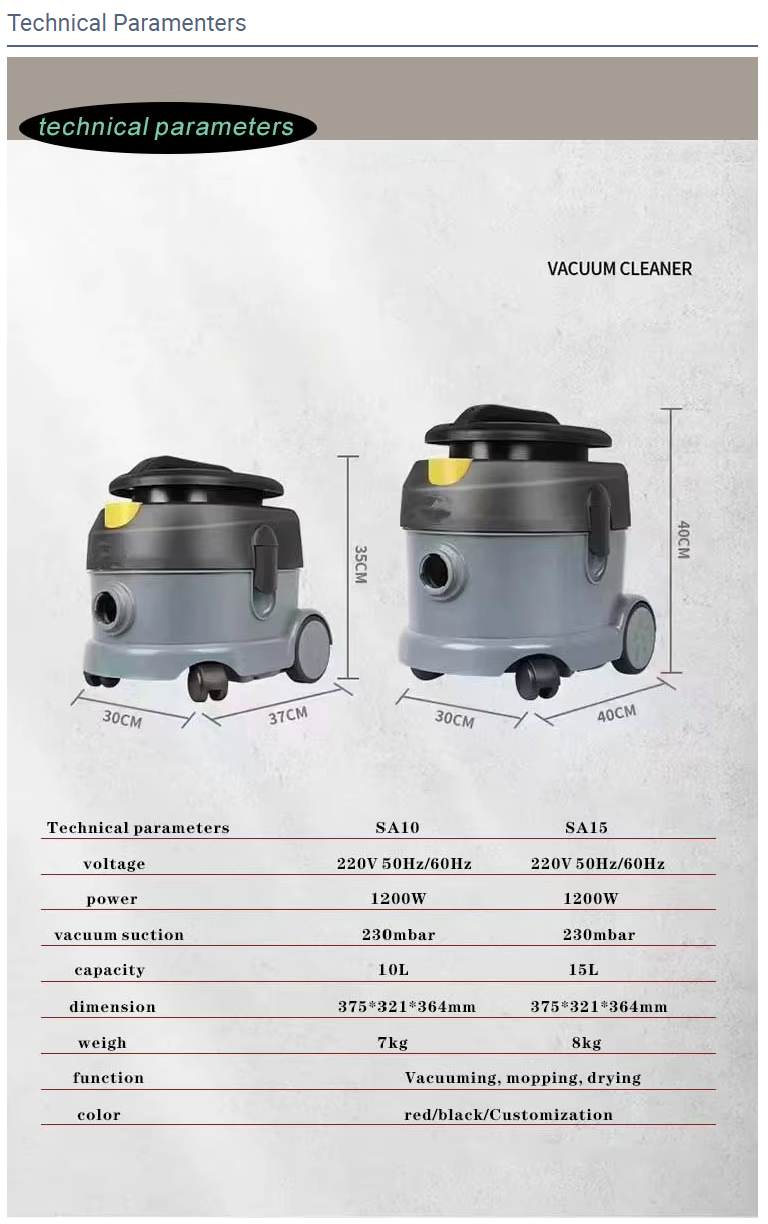 Technical Paramenters

technical parameters

VACUUM CLEANER

35CM

30CM

37CM

40CM

30CM

40CM

| Technical parameters | SA10 | SA15 |
|---|---|---|
| voltage | 220V 50Hz/60Hz | 220V 50Hz/60Hz |
| power | 1200W | 1200W |
| vacuum suction | 230mbar | 230mbar |
| capacity | 10L | 15L |
| dimension | 375*321*364mm | 375*321*364mm |
| weigh | 7kg | 8kg |
| function | Vacuuming, mopping, drying | |
| color | red/black/Customization | |